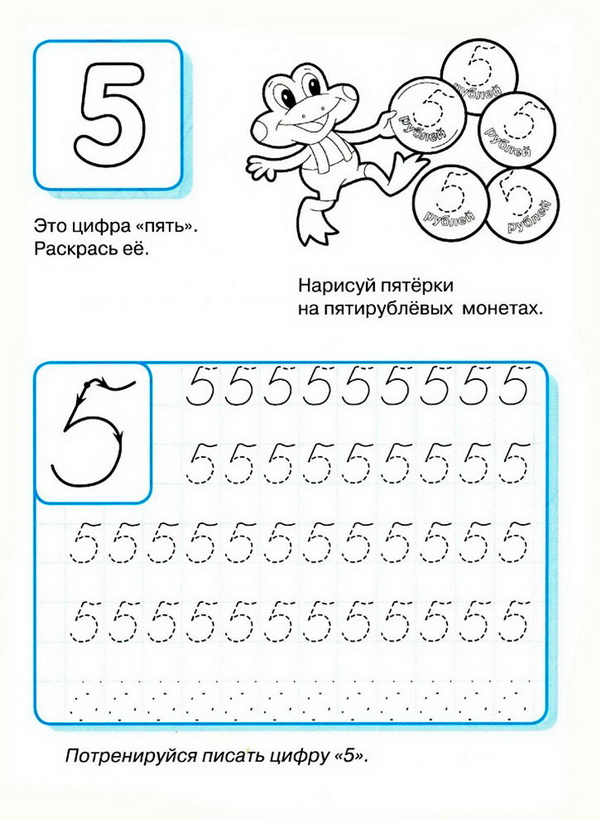 5

Это цифра «пять». Раскрась её.

5 рублей
5 рублей
5 рублей
5 рублей
5 рублей

Нарисуй пятёрки на пятирублёвых монетах.

5

5 5 5 5 5 5 5 5 5
5 5 5 5 5 5 5 5 5
5 5 5 5 5 5 5 5 5 5 5 5
5 5 5 5 5 5 5 5 5 5 5 5

Потренируйся писать цифру «5».